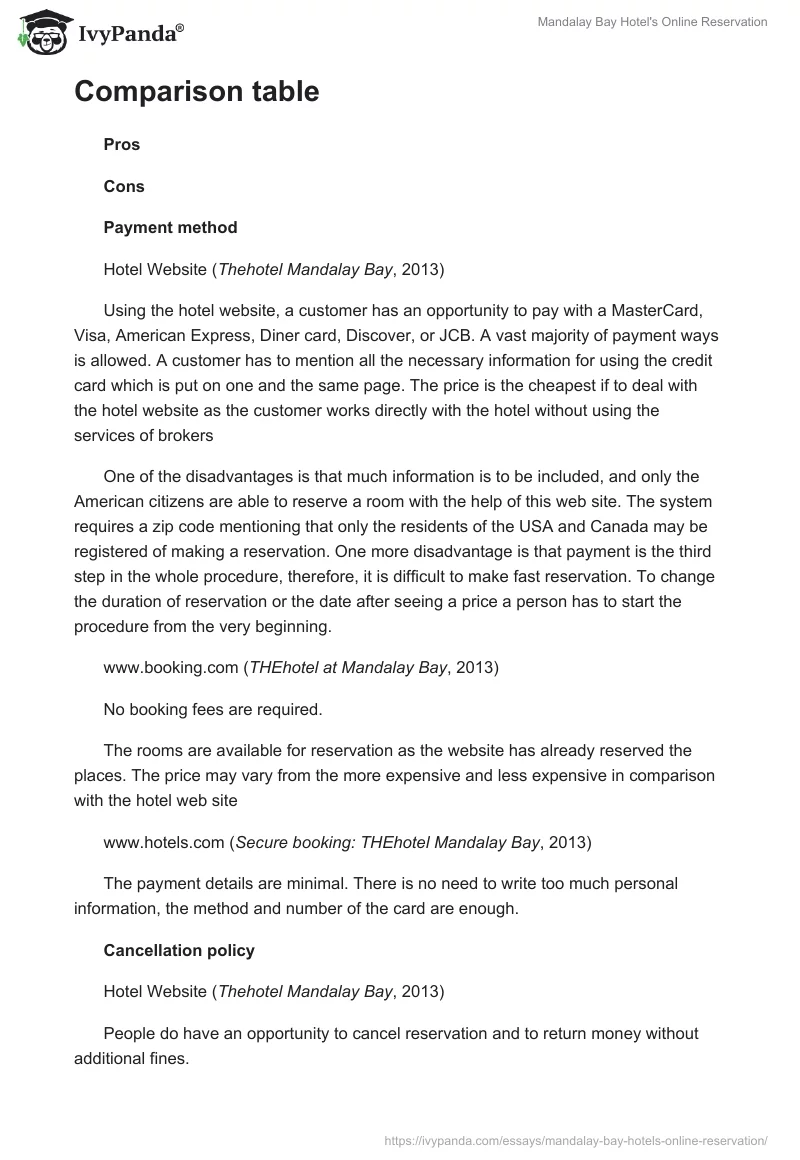 IvyPanda®

Mandalay Bay Hotel's Online Reservation

Comparison table

Pros

Cons

Payment method

Hotel Website (Thehotel Mandalay Bay, 2013)

Using the hotel website, a customer has an opportunity to pay with a MasterCard, Visa, American Express, Diner card, Discover, or JCB. A vast majority of payment ways is allowed. A customer has to mention all the necessary information for using the credit card which is put on one and the same page. The price is the cheapest if to deal with the hotel website as the customer works directly with the hotel without using the services of brokers

One of the disadvantages is that much information is to be included, and only the American citizens are able to reserve a room with the help of this web site. The system requires a zip code mentioning that only the residents of the USA and Canada may be registered of making a reservation. One more disadvantage is that payment is the third step in the whole procedure, therefore, it is difficult to make fast reservation. To change the duration of reservation or the date after seeing a price a person has to start the procedure from the very beginning.

www.booking.com (THEhotel at Mandalay Bay, 2013)

No booking fees are required.

The rooms are available for reservation as the website has already reserved the places. The price may vary from the more expensive and less expensive in comparison with the hotel web site

www.hotels.com (Secure booking: THEhotel Mandalay Bay, 2013)

The payment details are minimal. There is no need to write too much personal information, the method and number of the card are enough.

Cancellation policy

Hotel Website (Thehotel Mandalay Bay, 2013)

People do have an opportunity to cancel reservation and to return money without additional fines.

https://ivypanda.com/essays/mandalay-bay-hotels-online-reservation/